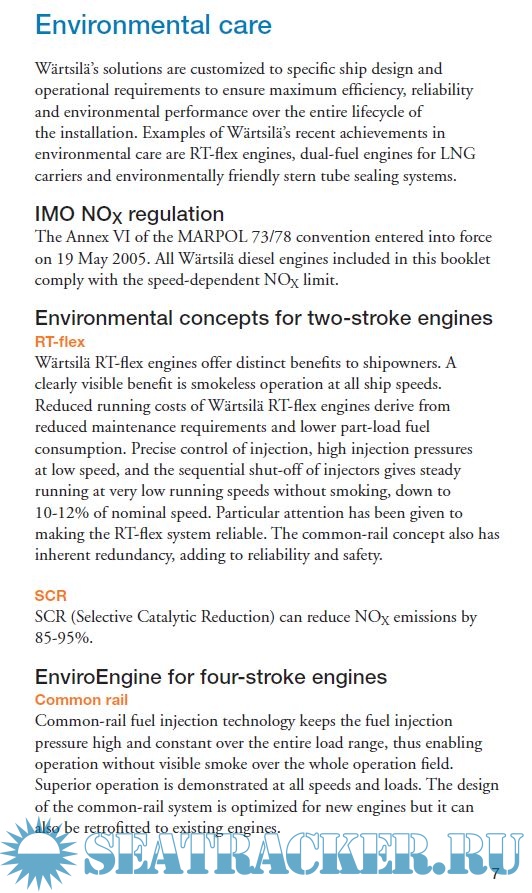 Environmental care

Wärtsilä's solutions are customized to specific ship design and operational requirements to ensure maximum efficiency, reliability and environmental performance over the entire lifecycle of the installation. Examples of Wärtsilä's recent achievements in environmental care are RT-flex engines, dual-fuel engines for LNG carriers and environmentally friendly stern tube sealing systems.

IMO $NO_X$ regulation

The Annex VI of the MARPOL 73/78 convention entered into force on 19 May 2005. All Wärtsilä diesel engines included in this booklet comply with the speed-dependent $NO_X$ limit.

Environmental concepts for two-stroke engines

RT-flex

Wärtsilä RT-flex engines offer distinct benefits to shipowners. A clearly visible benefit is smokeless operation at all ship speeds. Reduced running costs of Wärtsilä RT-flex engines derive from reduced maintenance requirements and lower part-load fuel consumption. Precise control of injection, high injection pressures at low speed, and the sequential shut-off of injectors gives steady running at very low running speeds without smoking, down to 10-12% of nominal speed. Particular attention has been given to making the RT-flex system reliable. The common-rail concept also has inherent redundancy, adding to reliability and safety.

SCR

SCR (Selective Catalytic Reduction) can reduce $NO_X$ emissions by 85-95%.

EnviroEngine for four-stroke engines

Common rail

Common-rail fuel injection technology keeps the fuel injection pressure high and constant over the entire load range, thus enabling operation without visible smoke over the whole operation field. Superior operation is demonstrated at all speeds and loads. The design of the common-rail system is optimized for new engines but it can also be retrofitted to existing engines.

SEATRACKER.RU

7